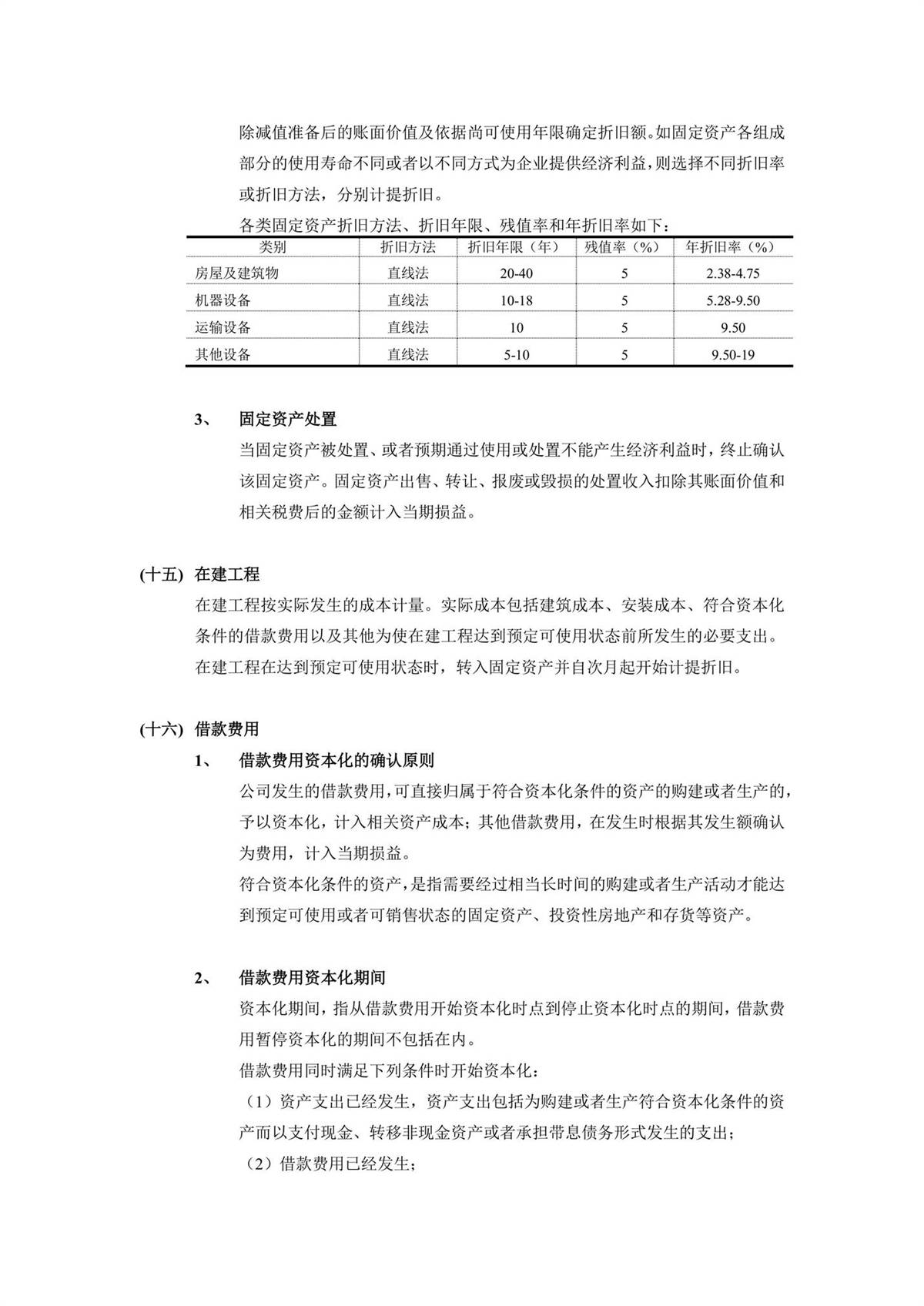 除减值准备后的账面价值及依据尚可使用年限确定折旧额。如固定资产各组成部分的使用寿命不同或者以不同方式为企业提供经济利益，则选择不同折旧率或折旧方法，分别计提折旧。

各类固定资产折旧方法、折旧年限、残值率和年折旧率如下：

| 类别 | 折旧方法 | 折旧年限（年） | 残值率（%） | 年折旧率（%） |
|---|---|---|---|---|
| 房屋及建筑物 | 直线法 | 20-40 | 5 | 2.38-4.75 |
| 机器设备 | 直线法 | 10-18 | 5 | 5.28-9.50 |
| 运输设备 | 直线法 | 10 | 5 | 9.50 |
| 其他设备 | 直线法 | 5-10 | 5 | 9.50-19 |

3、 固定资产处置

当固定资产被处置、或者预期通过使用或处置不能产生经济利益时，终止确认该固定资产。固定资产出售、转让、报废或毁损的处置收入扣除其账面价值和相关税费后的金额计入当期损益。

(十五) 在建工程

在建工程按实际发生的成本计量。实际成本包括建筑成本、安装成本、符合资本化条件的借款费用以及其他为使在建工程达到预定可使用状态前所发生的必要支出。在建工程在达到预定可使用状态时，转入固定资产并自次月起开始计提折旧。

(十六) 借款费用

1、 借款费用资本化的确认原则

公司发生的借款费用，可直接归属于符合资本化条件的资产的购建或者生产的，予以资本化，计入相关资产成本；其他借款费用，在发生时根据其发生额确认为费用，计入当期损益。

符合资本化条件的资产，是指需要经过相当长时间的购建或者生产活动才能达到预定可使用或者可销售状态的固定资产、投资性房地产和存货等资产。

2、 借款费用资本化期间

资本化期间，指从借款费用开始资本化时点到停止资本化时点的期间，借款费用暂停资本化的期间不包括在内。

借款费用同时满足下列条件时开始资本化：

（1）资产支出已经发生，资产支出包括为购建或者生产符合资本化条件的资产而以支付现金、转移非现金资产或者承担带息债务形式发生的支出；

（2）借款费用已经发生；